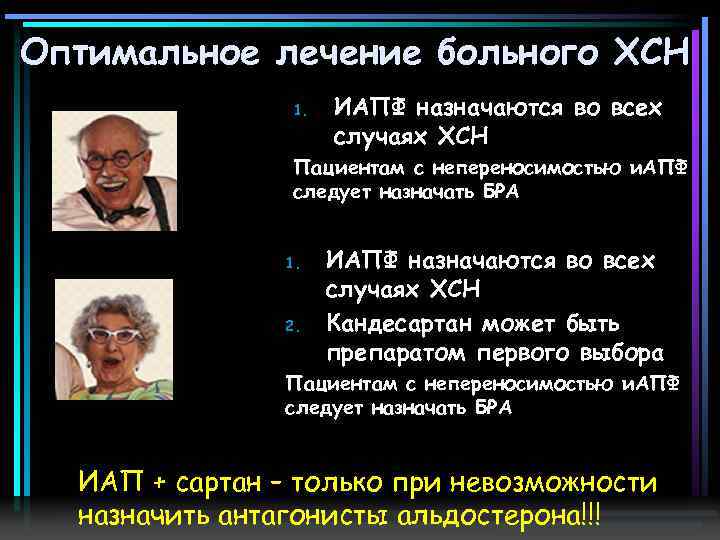 Оптимальное лечение больного ХСН

1. ИАПФ назначаются во всех случаях ХСН

Пациентам с непереносимостью иАПФ следует назначать БРА

1. ИАПФ назначаются во всех случаях ХСН
2. Кандесартан может быть препаратом первого выбора

Пациентам с непереносимостью иАПФ следует назначать БРА

ИАП + сартан – только при невозможности назначить антагонисты альдостерона!!!